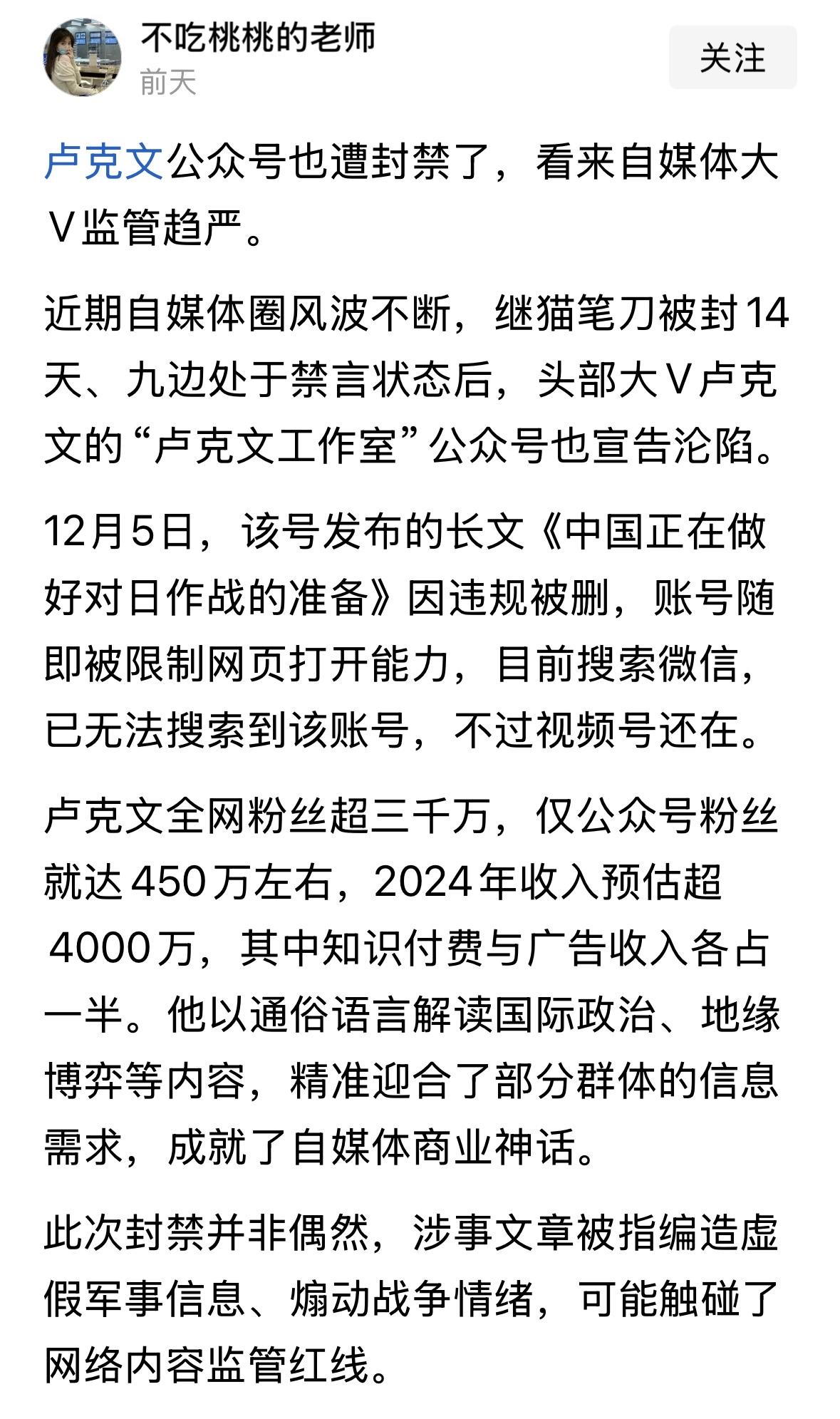 不吃桃桃的老师
前天
关注

卢克文公众号也遭封禁了，看来自媒体大V监管趋严。

近期自媒体圈风波不断，继猫笔刀被封14天、九边处于禁言状态后，头部大V卢克文的“卢克文工作室”公众号也宣告沦陷。

12月5日，该号发布的长文《中国正在做好对日作战的准备》因违规被删，账号随即被限制网页打开能力，目前搜索微信，已无法搜索到该账号，不过视频号还在。

卢克文全网粉丝超三千万，仅公众号粉丝就达450万左右，2024年收入预估超4000万，其中知识付费与广告收入各占一半。他以通俗语言解读国际政治、地缘博弈等内容，精准迎合了部分群体的信息需求，成就了自媒体商业神话。

此次封禁并非偶然，涉事文章被指编造虚假军事信息、煽动战争情绪，可能触碰了网络内容监管红线。